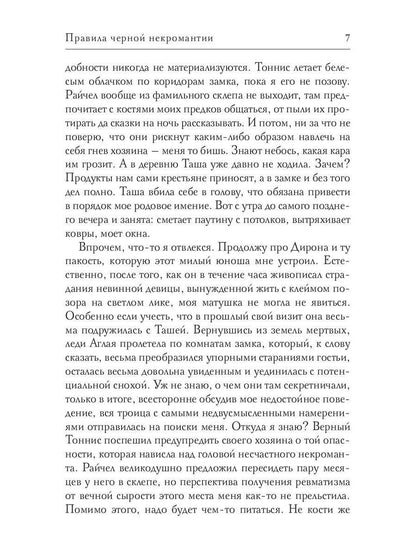 Правила черной некромантии 7

добности никогда не материализуются. Тоннис летает белесым облачком по коридорам замка, пока я его не позову. Райчел вообще из фамильного склепа не выходит, там предпочитает с костями моих предков общаться, от пыли их протирать да сказки на ночь рассказывать. И потом, ни за что не поверю, что они рискнут каким-либо образом навлечь на себя гнев хозяина – меня то бишь. Знают небось, какая кара им грозит. А в деревню Таша уже давно не ходила. Зачем? Продукты нам сами крестьяне приносят, а в замке и без того дел полно. Таша вбила себе в голову, что обязана привести в порядок мое родовое имение. Вот с утра до самого позднего вечера и занята: сметает паутину с потолков, вытряхивает ковры, моет окна.

Впрочем, что-то я отвлекся. Продолжу про Дирона и ту пакость, которую этот милый юноша мне устроил. Естественно, после того, как он в течение часа живописал страдания невинной девицы, вынужденной жить с клеймом позора на светлом лике, моя матушка не могла не явиться. Особенно если учесть, что в прошлый свой визит она весьма подружилась с Ташей. Вернувшись из земель мертвых, леди Аглая пролетела по комнатам замка, который, к слову сказать, весьма преобразился упорными стараниями гостьи, осталась весьма довольна увиденным и уединилась с потенциальной снохой. Уж не знаю, о чем они там секретничали, только в итоге, всесторонне обсудив мое недостойное поведение, вся троица с самыми недвусмысленными намерениями отправилась на поиски меня. Откуда я знаю? Верный Тоннис поспешил предупредить своего хозяина о той опасности, которая нависла над головой несчастного некроманта. Райчел великодушно предложил пересидеть пару месяцев у него в склепе, но перспектива получения ревматизма от вечной сырости этого места меня как-то не прельстила. Помимо этого, надо будет чем-то питаться. Не кости же